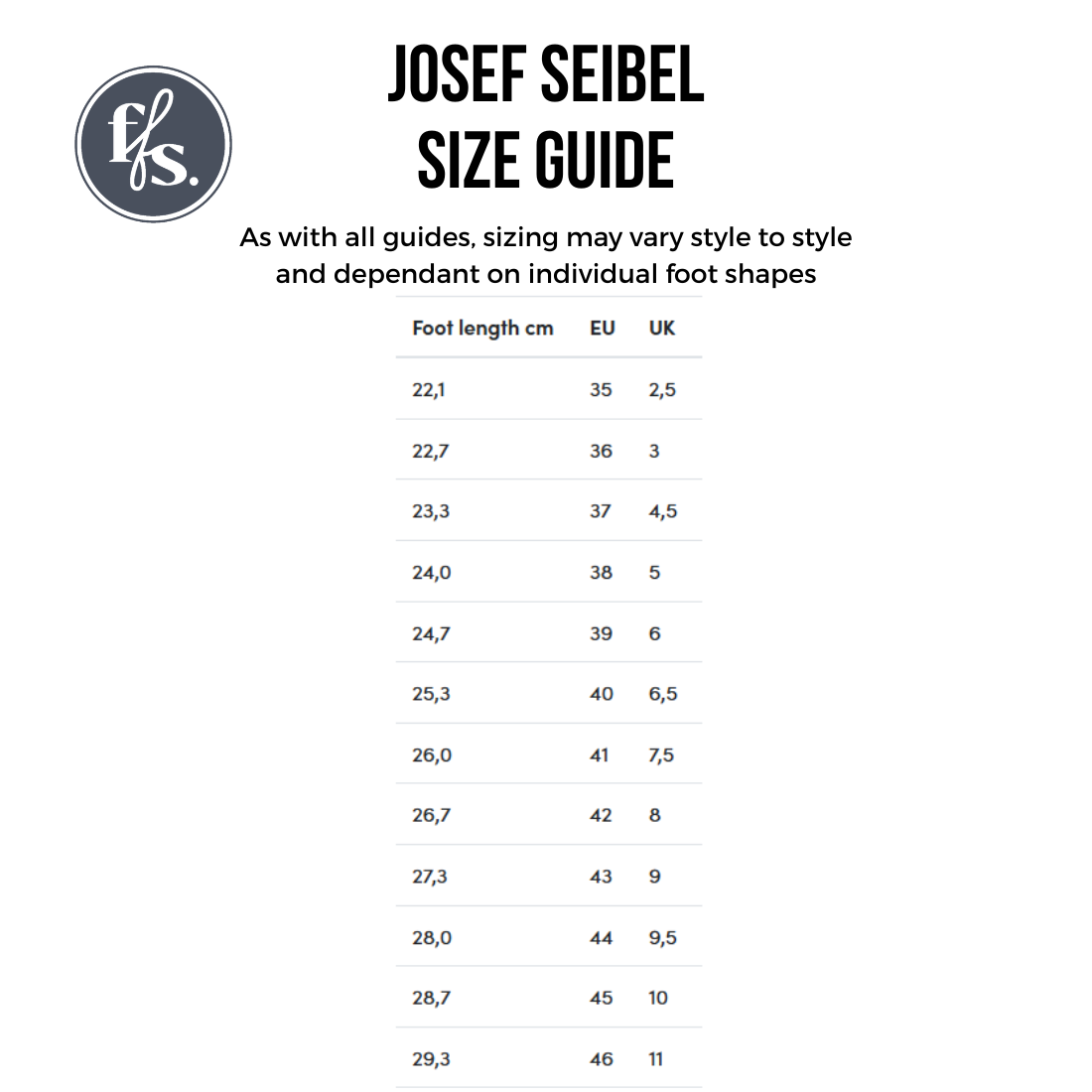 ffs.

JOSEF SEIBEL
SIZE GUIDE

As with all guides, sizing may vary style to style and dependant on individual foot shapes

| Foot length cm | EU | UK |
|---|---|---|
| 22,1 | 35 | 2,5 |
| 22,7 | 36 | 3 |
| 23,3 | 37 | 4,5 |
| 24,0 | 38 | 5 |
| 24,7 | 39 | 6 |
| 25,3 | 40 | 6,5 |
| 26,0 | 41 | 7,5 |
| 26,7 | 42 | 8 |
| 27,3 | 43 | 9 |
| 28,0 | 44 | 9,5 |
| 28,7 | 45 | 10 |
| 29,3 | 46 | 11 |